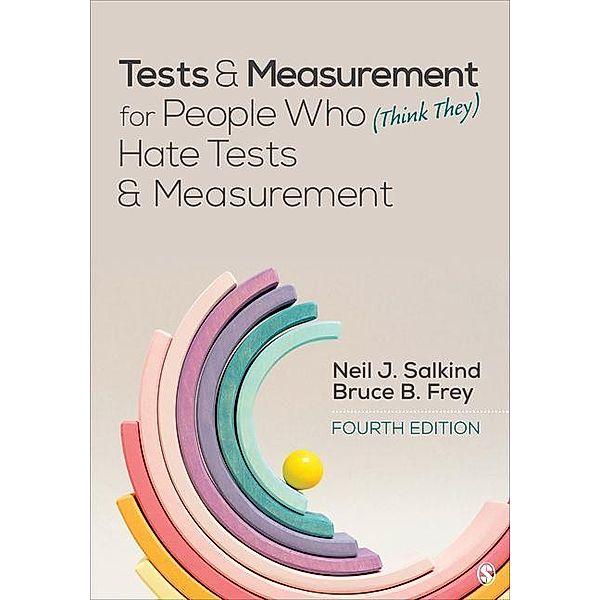 Tests & Measurement for People Who (Think They) Hate Tests & Measurement

Neil J. Salkind
Bruce B. Frey

FOURTH EDITION